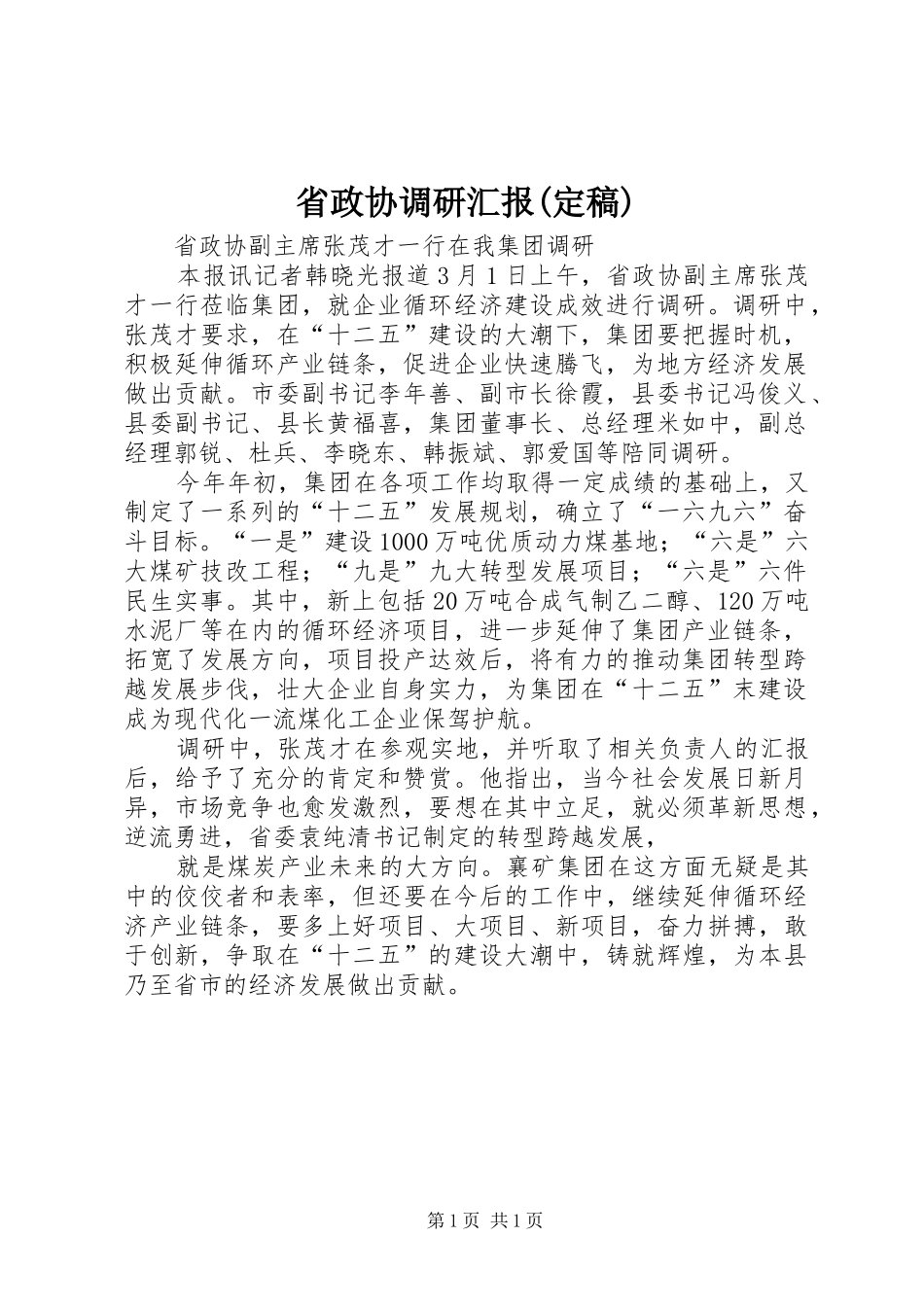 省政协调研汇报(定稿)

省政协副主席张茂才一行在我集团调研

本报讯记者韩晓光报道 3 月 1 日上午，省政协副主席张茂才一行莅临集团，就企业循环经济建设成效进行调研。调研中，张茂才要求，在“十二五”建设的大潮下，集团要把握时机，积极延伸循环产业链条，促进企业快速腾飞，为地方经济发展做出贡献。市委副书记李年善、副市长徐霞，县委书记冯俊义、县委副书记、县长黄福喜，集团董事长、总经理米如中，副总经理郭锐、杜兵、李晓东、韩振斌、郭爱国等陪同调研。

今年年初，集团在各项工作均取得一定成绩的基础上，又制定了一系列的“十二五”发展规划，确立了“一六九六”奋斗目标。“一是”建设 1000 万吨优质动力煤基地；“六是”六大煤矿技改工程；“九是”九大转型发展项目；“六是”六件民生实事。其中，新上包括 20 万吨合成气制乙二醇、120 万吨水泥厂等在内的循环经济项目，进一步延伸了集团产业链条，拓宽了发展方向，项目投产达效后，将有力的推动集团转型跨越发展步伐，壮大企业自身实力，为集团在“十二五”末建设成为现代化一流煤化工企业保驾护航。

调研中，张茂才在参观实地，并听取了相关负责人的汇报后，给予了充分的肯定和赞赏。他指出，当今社会发展日新月异，市场竞争也愈发激烈，要想在其中立足，就必须革新思想，逆流勇进，省委袁纯清书记制定的转型跨越发展，

就是煤炭产业未来的大方向。襄矿集团在这方面无疑是其中的佼佼者和表率，但还要在今后的工作中，继续延伸循环经济产业链条，要多上好项目、大项目、新项目，奋力拼搏，敢于创新，争取在“十二五”的建设大潮中，铸就辉煌，为本县乃至省市的经济发展做出贡献。

第 1 页 共 1 页